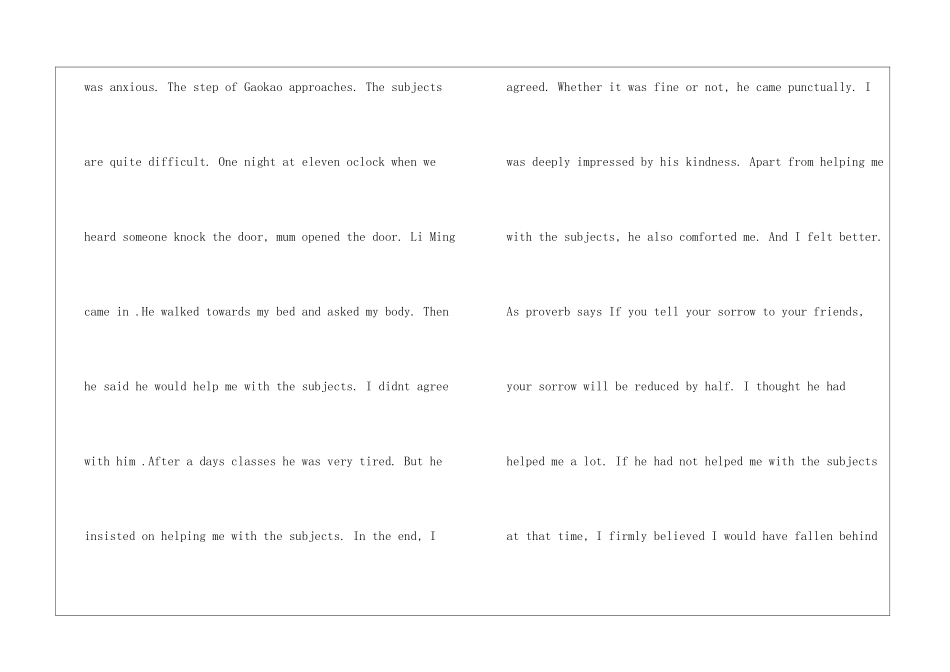 was anxious. The step of Gaokao approaches. The subjects are quite difficult. One night at eleven oclock when we heard someone knock the door, mum opened the door. Li Ming came in .He walked towards my bed and asked my body. Then he said he would help me with the subjects. I didnt agree with him .After a days classes he was very tired. But he insisted on helping me with the subjects. In the end, I

agreed. Whether it was fine or not, he came punctually. I was deeply impressed by his kindness. Apart from helping me with the subjects, he also comforted me. And I felt better. As proverb says If you tell your sorrow to your friends, your sorrow will be reduced by half. I thought he had helped me a lot. If he had not helped me with the subjects at that time, I firmly believed I would have fallen behind